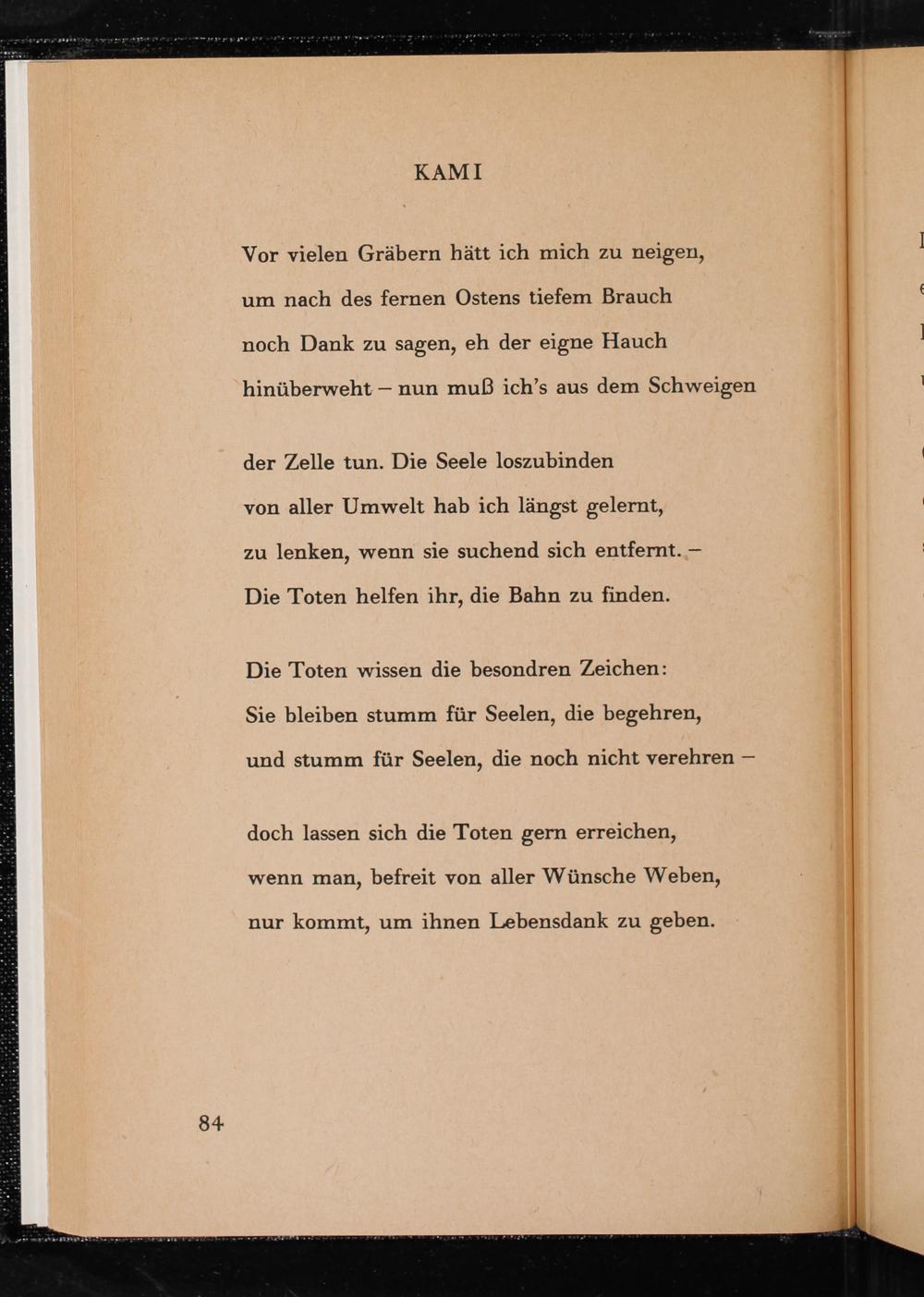 KAMI

Vor vielen Gräbern hätt ich mich zu neigen,
um nach des fernen Ostens tiefem Brauch
noch Dank zu sagen, eh der eigne Hauch
hinüberweht – nun muß ich's aus dem Schweigen

der Zelle tun. Die Seele loszubinden
von aller Umwelt hab ich längst gelernt,
zu lenken, wenn sie suchend sich entfernt. –
Die Toten helfen ihr, die Bahn zu finden.

Die Toten wissen die besondren Zeichen:
Sie bleiben stumm für Seelen, die begehren,
und stumm für Seelen, die noch nicht verehren –

doch lassen sich die Toten gern erreichen,
wenn man, befreit von aller Wünsche Weben,
nur kommt, um ihnen Lebensdank zu geben.

84